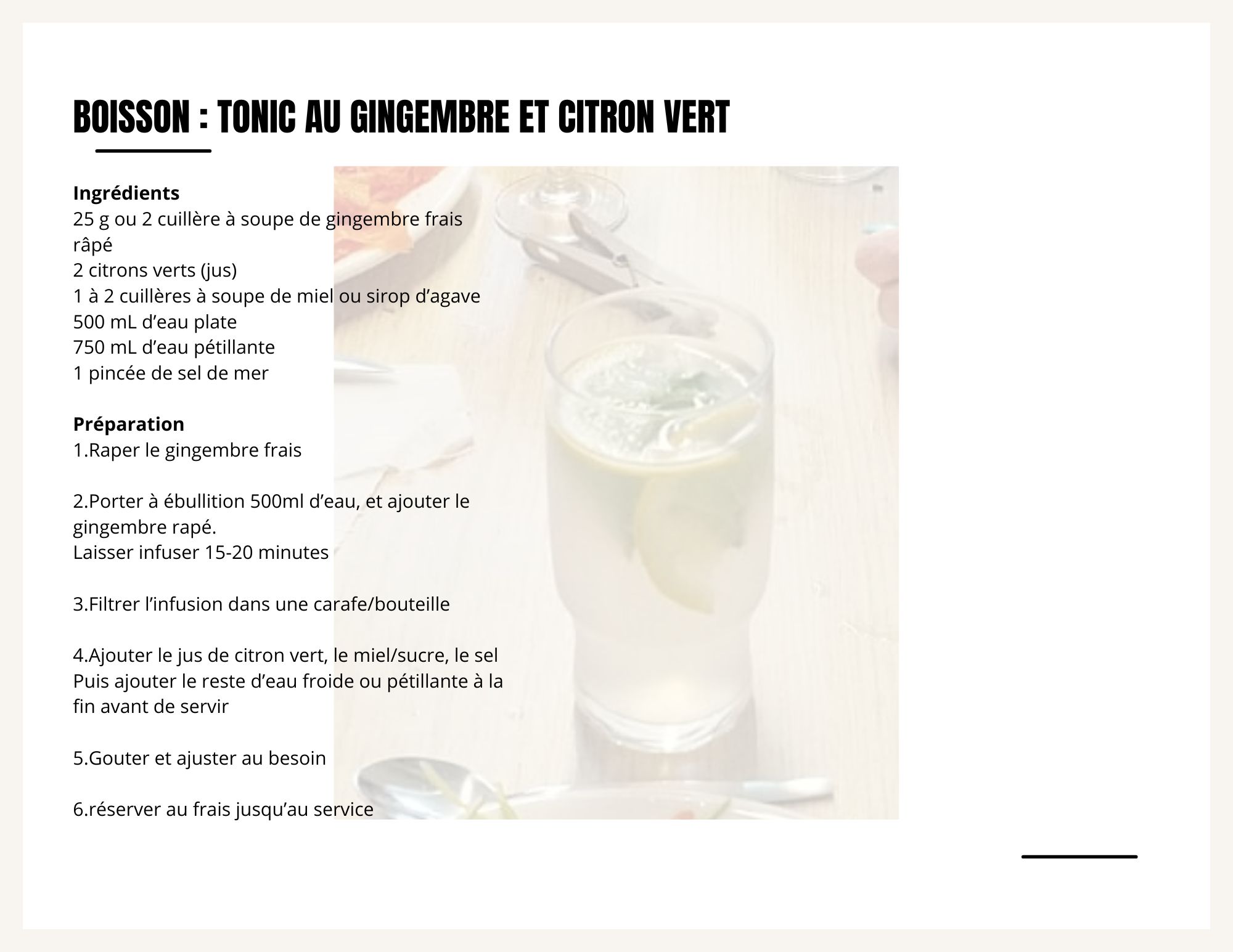 BOISSON : TONIC AU GINGEMBRE ET CITRON VERT

Ingrédients
25 g ou 2 cuillère à soupe de gingembre frais râpé
2 citrons verts (jus)
1 à 2 cuillères à soupe de miel ou sirop d'agave
500 mL d'eau plate
750 mL d'eau pétillante
1 pincée de sel de mer

Préparation
1.Raper le gingembre frais

2.Porter à ébullition 500ml d'eau, et ajouter le gingembre rapé.
Laisser infuser 15-20 minutes

3.Filtrer l'infusion dans une carafe/bouteille

4.Ajouter le jus de citron vert, le miel/sucre, le sel
Puis ajouter le reste d'eau froide ou pétillante à la fin avant de servir

5.Gouter et ajuster au besoin

6.réserver au frais jusqu'au service